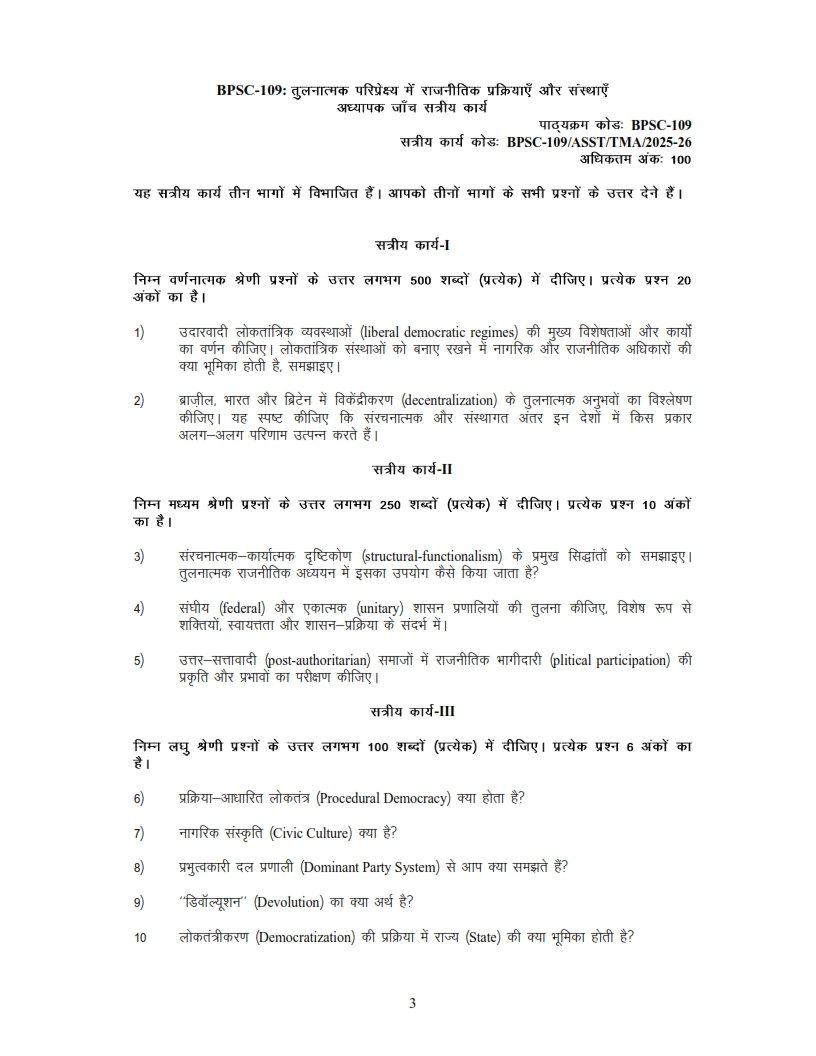 BPSC-109: तुलनात्मक परिप्रेक्ष्य में राजनीतिक प्रक्रियाएँ और संस्थाएँ
अध्यापक जाँच सत्रीय कार्य

पाठ्यक्रम कोडः BPSC-109
सत्रीय कार्य कोडः BPSC-109/ASST/TMA/2025-26
अधिकतम अंकः 100

यह सत्रीय कार्य तीन भागों में विभाजित हैं। आपको तीनों भागों के सभी प्रश्नों के उत्तर देने हैं।

सत्रीय कार्य-I

निम्न वर्णनात्मक श्रेणी प्रश्नों के उत्तर लगभग 500 शब्दों (प्रत्येक) में दीजिए। प्रत्येक प्रश्न 20 अंकों का है।

1) उदारवादी लोकतांत्रिक व्यवस्थाओं (liberal democratic regimes) की मुख्य विशेषताओं और कार्यों का वर्णन कीजिए। लोकतांत्रिक संस्थाओं को बनाए रखने में नागरिक और राजनीतिक अधिकारों की क्या भूमिका होती है, समझाइए।

2) ब्राज़ील, भारत और ब्रिटेन में विकेंद्रीकरण (decentralization) के तुलनात्मक अनुभवों का विश्लेषण कीजिए। यह स्पष्ट कीजिए कि संरचनात्मक और संस्थागत अंतर इन देशों में किस प्रकार अलग–अलग परिणाम उत्पन्न करते हैं।

सत्रीय कार्य-II

निम्न मध्यम श्रेणी प्रश्नों के उत्तर लगभग 250 शब्दों (प्रत्येक) में दीजिए। प्रत्येक प्रश्न 10 अंकों का है।

3) संरचनात्मक–कार्यात्मक दृष्टिकोण (structural-functionalism) के प्रमुख सिद्धांतों को समझाइए। तुलनात्मक राजनीतिक अध्ययन में इसका उपयोग कैसे किया जाता है?

4) संघीय (federal) और एकात्मक (unitary) शासन प्रणालियों की तुलना कीजिए, विशेष रूप से शक्तियों, स्वायत्तता और शासन–प्रक्रिया के संदर्भ में।

5) उत्तर–सत्तावादी (post-authoritarian) समाजों में राजनीतिक भागीदारी (plitical participation) की प्रकृति और प्रभावों का परीक्षण कीजिए।

सत्रीय कार्य-III

निम्न लघु श्रेणी प्रश्नों के उत्तर लगभग 100 शब्दों (प्रत्येक) में दीजिए। प्रत्येक प्रश्न 6 अंकों का है।

6) प्रक्रिया–आधारित लोकतंत्र (Procedural Democracy) क्या होता है?

7) नागरिक संस्कृति (Civic Culture) क्या है?

8) प्रभुत्वकारी दल प्रणाली (Dominant Party System) से आप क्या समझते हैं?

9) ''डिवॉल्यूशन'' (Devolution) का क्या अर्थ है?

10 लोकतंत्रीकरण (Democratization) की प्रक्रिया में राज्य (State) की क्या भूमिका होती है?

3